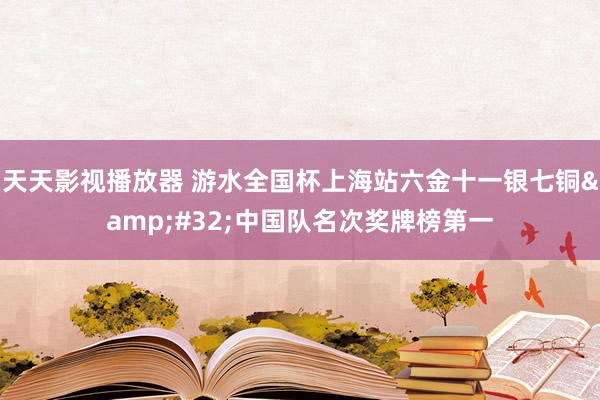 天天影视播放器 游水全国杯上海站六金十一银七铜&amp;#32;中国队名次奖牌榜第一